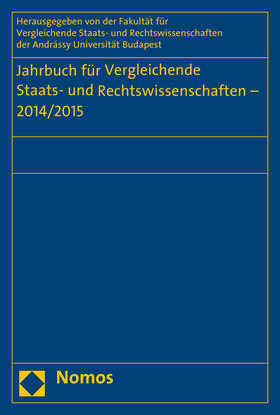 Herausgegeben von der Fakultät für Vergleichende Staats- und Rechtswissenschaften der Andrássy Universität Budapest

Jahrbuch für Vergleichende Staats- und Rechtswissenschaften – 2014/2015

Nomos